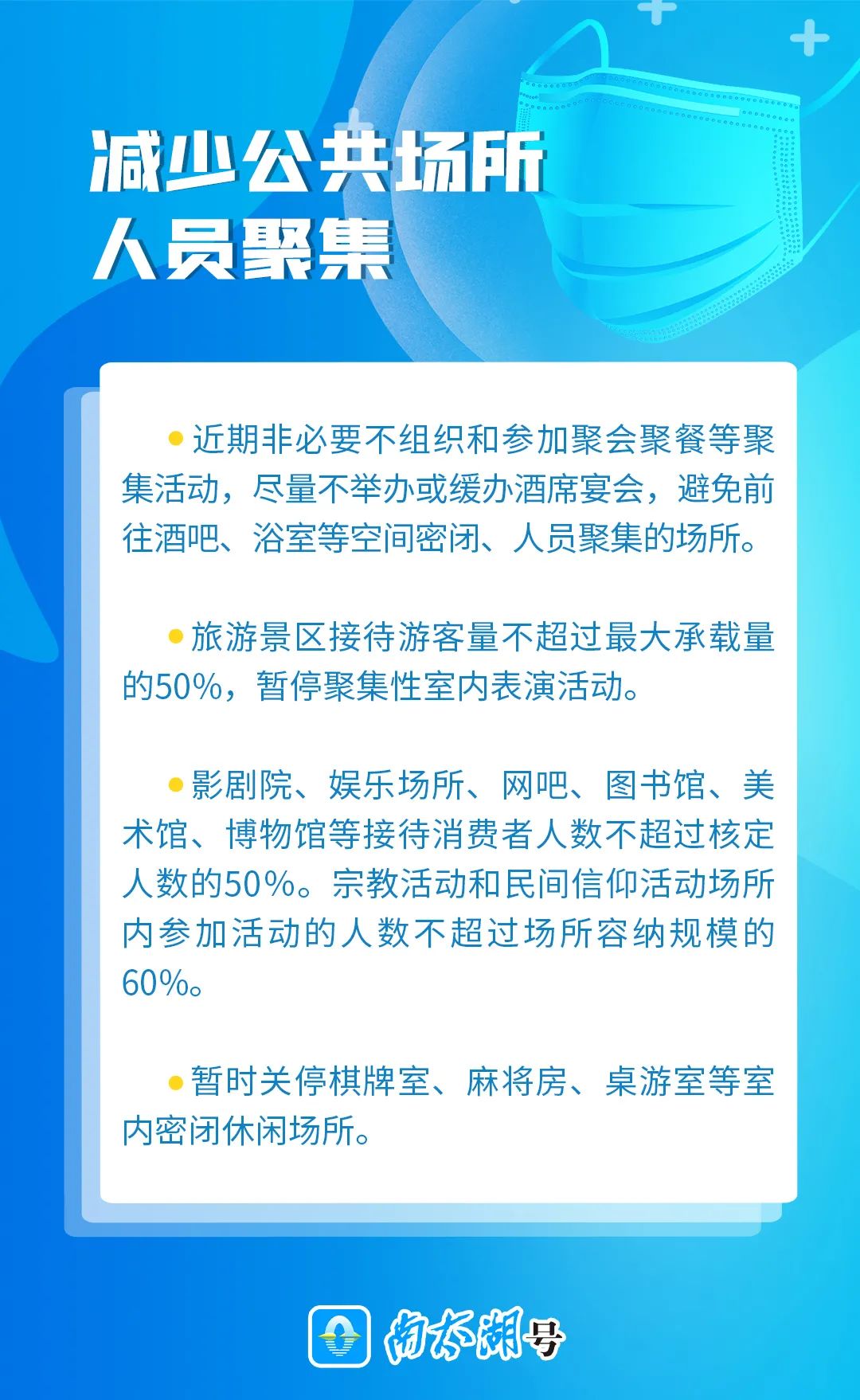 减少公共场所
人员聚集

● 近期非必要不组织和参加聚会聚餐等聚集活动，尽量不举办或缓办酒席宴会，避免前往酒吧、浴室等空间密闭、人员聚集的场所。

● 旅游景区接待游客量不超过最大承载量的50%，暂停聚集性室内表演活动。

● 影剧院、娱乐场所、网吧、图书馆、美术馆、博物馆等接待消费者人数不超过核定人数的50%。宗教活动和民间信仰活动场所内参加活动的人数不超过场所容纳规模的60%。

● 暂时关停棋牌室、麻将房、桌游室等室内密闭休闲场所。

南太湖号